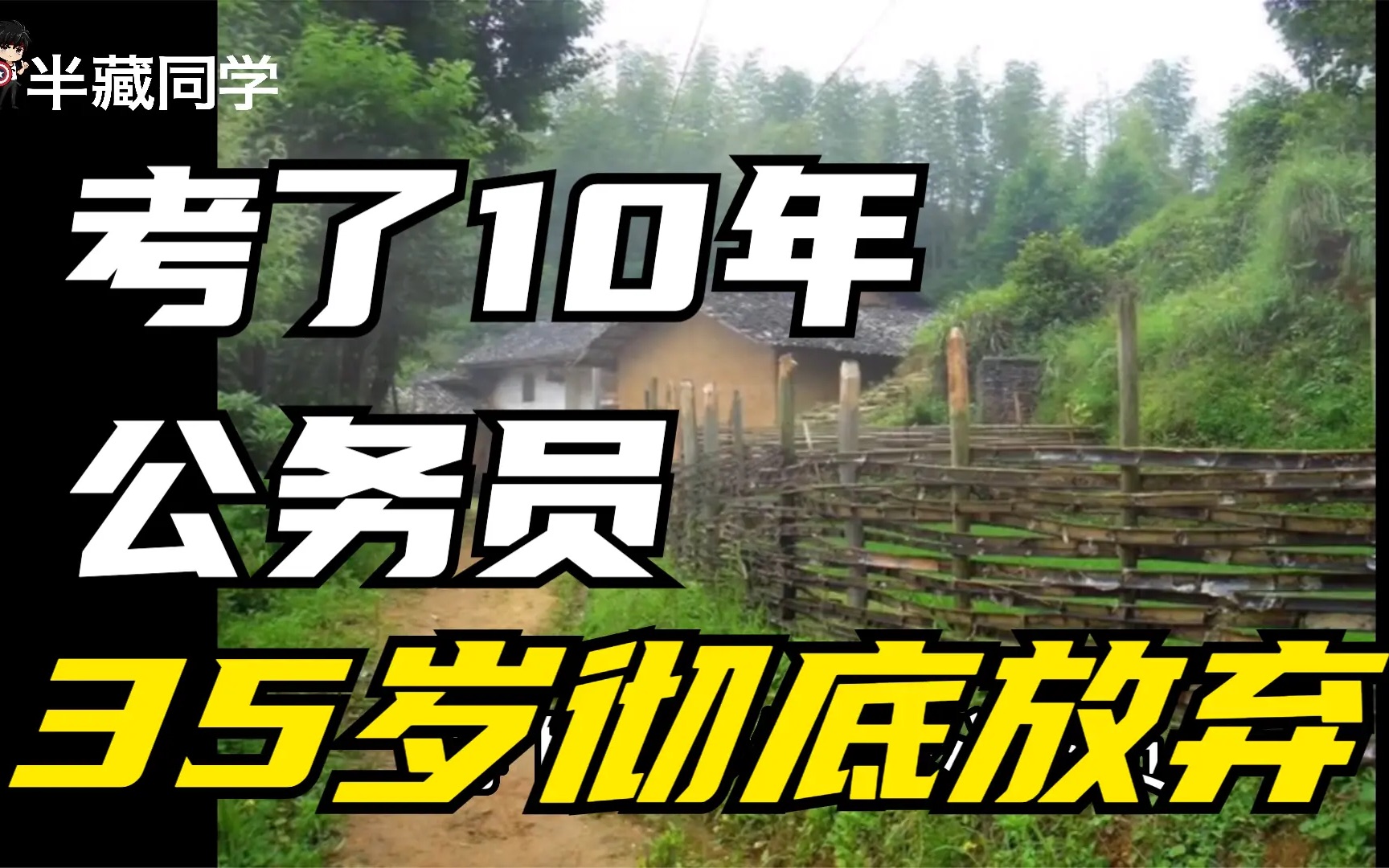 半藏同学

考了10年
公务员
35岁彻底放弃